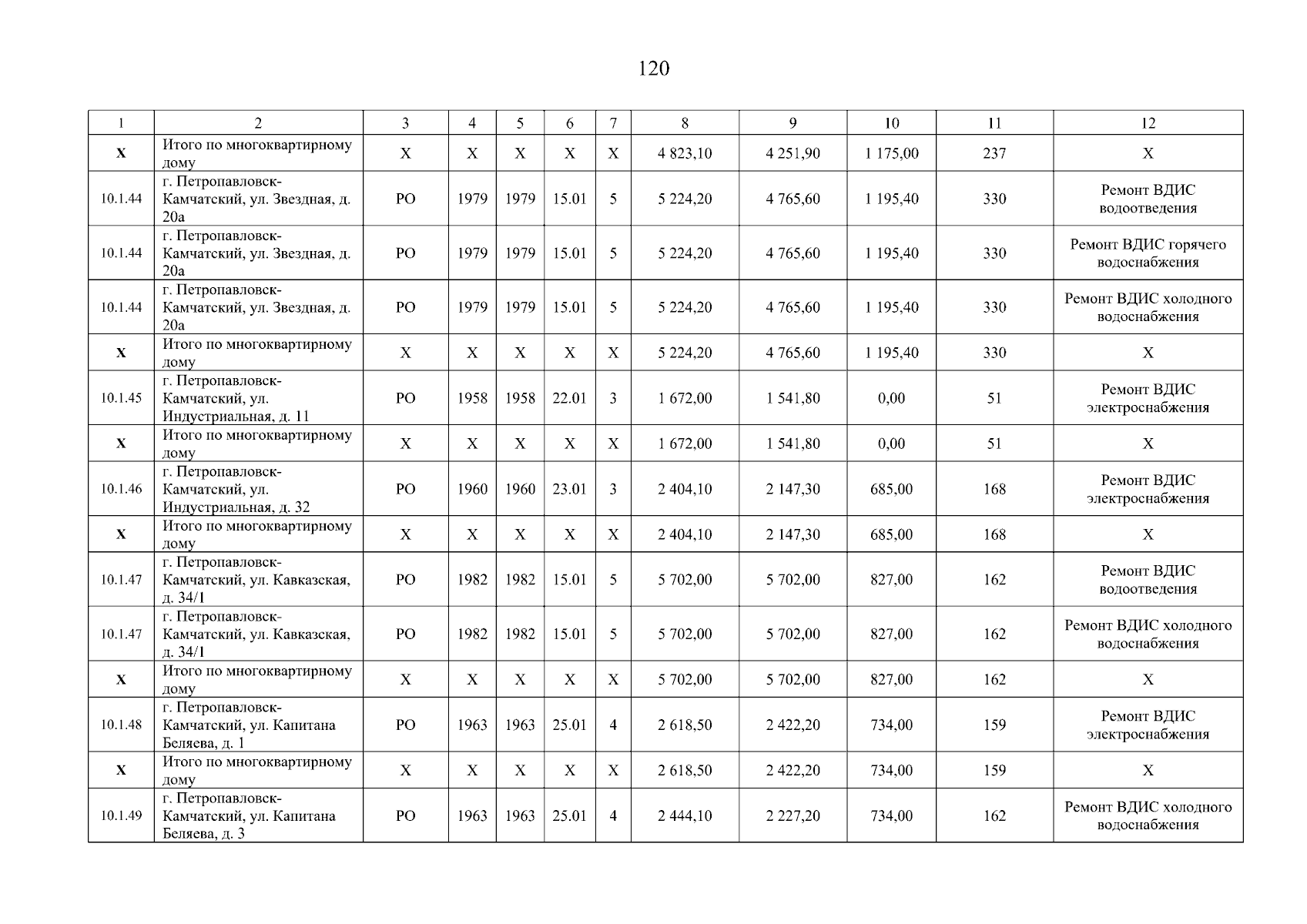 120

| 1 | 2 | 3 | 4 | 5 | 6 | 7 | 8 | 9 | 10 | 11 | 12 |
|---|---|---|---|---|---|---|---|---|---|---|---|
| X | Итого по многоквартирному дому | X | X | X | X | X | 4 823,10 | 4 251,90 | 1 175,00 | 237 | X |
| 10.1.44 | г. Петропавловск-Камчатский, ул. Звездная, д. 20а | РО | 1979 | 1979 | 15.01 | 5 | 5 224,20 | 4 765,60 | 1 195,40 | 330 | Ремонт ВДИС водоотведения |
| 10.1.44 | г. Петропавловск-Камчатский, ул. Звездная, д. 20а | РО | 1979 | 1979 | 15.01 | 5 | 5 224,20 | 4 765,60 | 1 195,40 | 330 | Ремонт ВДИС горячего водоснабжения |
| 10.1.44 | г. Петропавловск-Камчатский, ул. Звездная, д. 20а | РО | 1979 | 1979 | 15.01 | 5 | 5 224,20 | 4 765,60 | 1 195,40 | 330 | Ремонт ВДИС холодного водоснабжения |
| X | Итого по многоквартирному дому | X | X | X | X | X | 5 224,20 | 4 765,60 | 1 195,40 | 330 | X |
| 10.1.45 | г. Петропавловск-Камчатский, ул. Индустриальная, д. 11 | РО | 1958 | 1958 | 22.01 | 3 | 1 672,00 | 1 541,80 | 0,00 | 51 | Ремонт ВДИС электроснабжения |
| X | Итого по многоквартирному дому | X | X | X | X | X | 1 672,00 | 1 541,80 | 0,00 | 51 | X |
| 10.1.46 | г. Петропавловск-Камчатский, ул. Индустриальная, д. 32 | РО | 1960 | 1960 | 23.01 | 3 | 2 404,10 | 2 147,30 | 685,00 | 168 | Ремонт ВДИС электроснабжения |
| X | Итого по многоквартирному дому | X | X | X | X | X | 2 404,10 | 2 147,30 | 685,00 | 168 | X |
| 10.1.47 | г. Петропавловск-Камчатский, ул. Кавказская, д. 34/1 | РО | 1982 | 1982 | 15.01 | 5 | 5 702,00 | 5 702,00 | 827,00 | 162 | Ремонт ВДИС водоотведения |
| 10.1.47 | г. Петропавловск-Камчатский, ул. Кавказская, д. 34/1 | РО | 1982 | 1982 | 15.01 | 5 | 5 702,00 | 5 702,00 | 827,00 | 162 | Ремонт ВДИС холодного водоснабжения |
| X | Итого по многоквартирному дому | X | X | X | X | X | 5 702,00 | 5 702,00 | 827,00 | 162 | X |
| 10.1.48 | г. Петропавловск-Камчатский, ул. Капитана Беляева, д. 1 | РО | 1963 | 1963 | 25.01 | 4 | 2 618,50 | 2 422,20 | 734,00 | 159 | Ремонт ВДИС электроснабжения |
| X | Итого по многоквартирному дому | X | X | X | X | X | 2 618,50 | 2 422,20 | 734,00 | 159 | X |
| 10.1.49 | г. Петропавловск-Камчатский, ул. Капитана Беляева, д. 3 | РО | 1963 | 1963 | 25.01 | 4 | 2 444,10 | 2 227,20 | 734,00 | 162 | Ремонт ВДИС холодного водоснабжения |